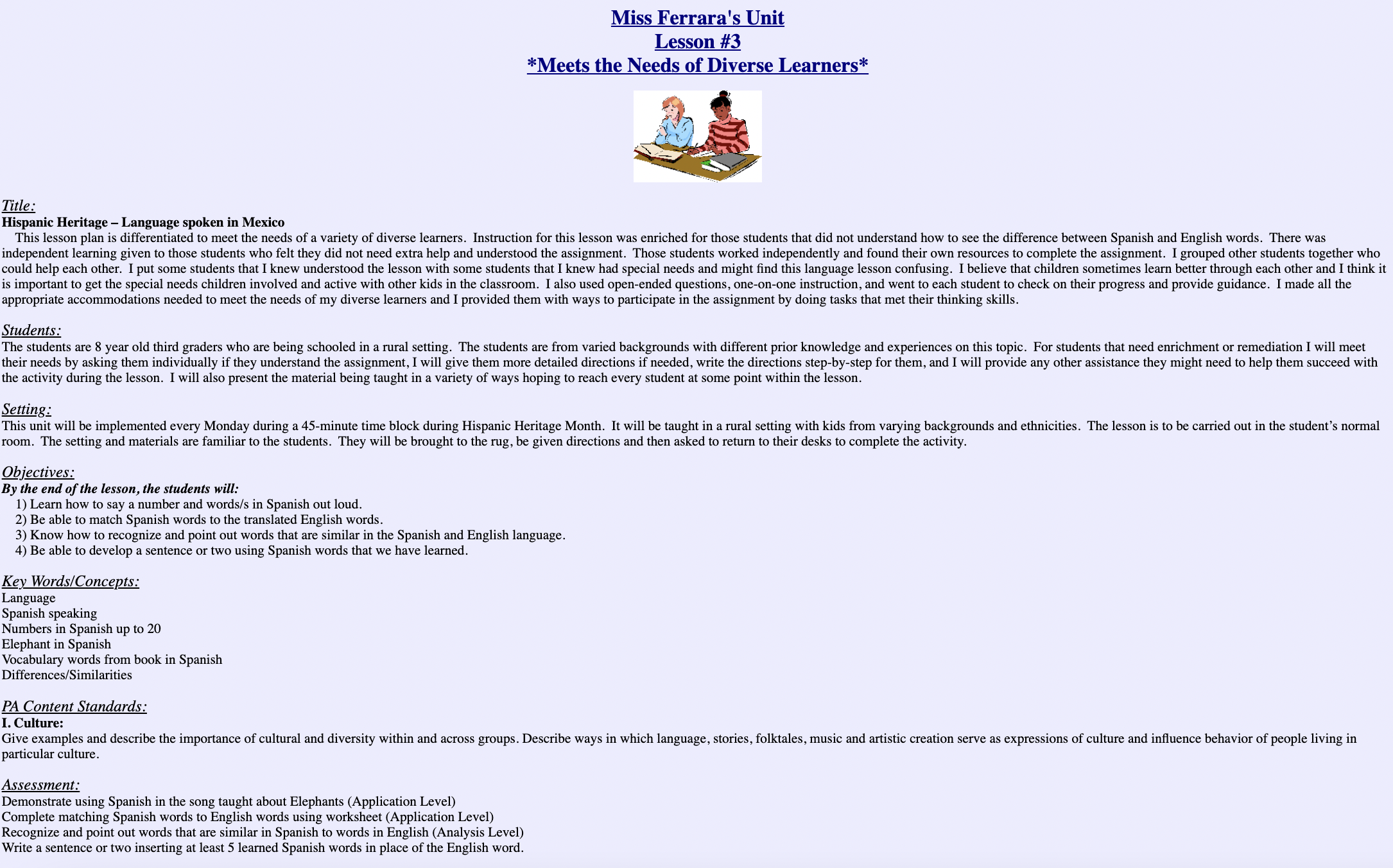 Miss Ferrara's Unit
Lesson #3
*Meets the Needs of Diverse Learners*

Title:
Hispanic Heritage – Language spoken in Mexico
This lesson plan is differentiated to meet the needs of a variety of diverse learners. Instruction for this lesson was enriched for those students that did not understand how to see the difference between Spanish and English words. There was independent learning given to those students who felt they did not need extra help and understood the assignment. Those students worked independently and found their own resources to complete the assignment. I grouped other students together who could help each other. I put some students that I knew understood the lesson with some students that I knew had special needs and might find this language lesson confusing. I believe that children sometimes learn better through each other and I think it is important to get the special needs children involved and active with other kids in the classroom. I also used open-ended questions, one-on-one instruction, and went to each student to check on their progress and provide guidance. I made all the appropriate accommodations needed to meet the needs of my diverse learners and I provided them with ways to participate in the assignment by doing tasks that met their thinking skills.

Students:
The students are 8 year old third graders who are being schooled in a rural setting. The students are from varied backgrounds with different prior knowledge and experiences on this topic. For students that need enrichment or remediation I will meet their needs by asking them individually if they understand the assignment, I will give them more detailed directions if needed, write the directions step-by-step for them, and I will provide any other assistance they might need to help them succeed with the activity during the lesson. I will also present the material being taught in a variety of ways hoping to reach every student at some point within the lesson.

Setting:
This unit will be implemented every Monday during a 45-minute time block during Hispanic Heritage Month. It will be taught in a rural setting with kids from varying backgrounds and ethnicities. The lesson is to be carried out in the student's normal room. The setting and materials are familiar to the students. They will be brought to the rug, be given directions and then asked to return to their desks to complete the activity.

Objectives:
By the end of the lesson, the students will:
1) Learn how to say a number and words/s in Spanish out loud.
2) Be able to match Spanish words to the translated English words.
3) Know how to recognize and point out words that are similar in the Spanish and English language.
4) Be able to develop a sentence or two using Spanish words that we have learned.

Key Words/Concepts:
Language
Spanish speaking
Numbers in Spanish up to 20
Elephant in Spanish
Vocabulary words from book in Spanish
Differences/Similarities

PA Content Standards:
I. Culture:
Give examples and describe the importance of cultural and diversity within and across groups. Describe ways in which language, stories, folktales, music and artistic creation serve as expressions of culture and influence behavior of people living in particular culture.

Assessment:
Demonstrate using Spanish in the song taught about Elephants (Application Level)
Complete matching Spanish words to English words using worksheet (Application Level)
Recognize and point out words that are similar in Spanish to words in English (Analysis Level)
Write a sentence or two inserting at least 5 learned Spanish words in place of the English word.